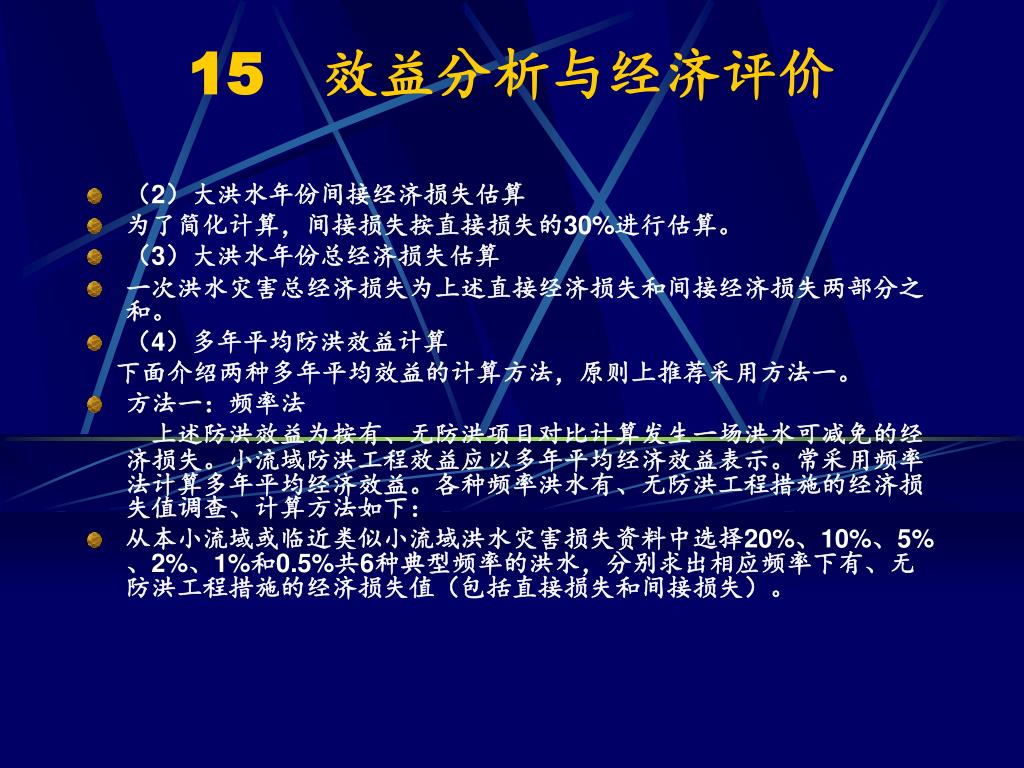 15　效益分析与经济评价

（2）大洪水年份间接经济损失估算

为了简化计算，间接损失按直接损失的30%进行估算。

（3）大洪水年份总经济损失估算

一次洪水灾害总经济损失为上述直接经济损失和间接经济损失两部分之和。

（4）多年平均防洪效益计算

下面介绍两种多年平均效益的计算方法，原则上推荐采用方法一。

方法一：频率法

上述防洪效益为按有、无防洪项目对比计算发生一场洪水可减免的经济损失。小流域防洪工程效益应以多年平均经济效益表示。常采用频率法计算多年平均经济效益。各种频率洪水有、无防洪工程措施的经济损失值调查、计算方法如下：

从本小流域或临近类似小流域洪水灾害损失资料中选择20%、10%、5%、2%、1%和0.5%共6种典型频率的洪水，分别求出相应频率下有、无防洪工程措施的经济损失值（包括直接损失和间接损失）。